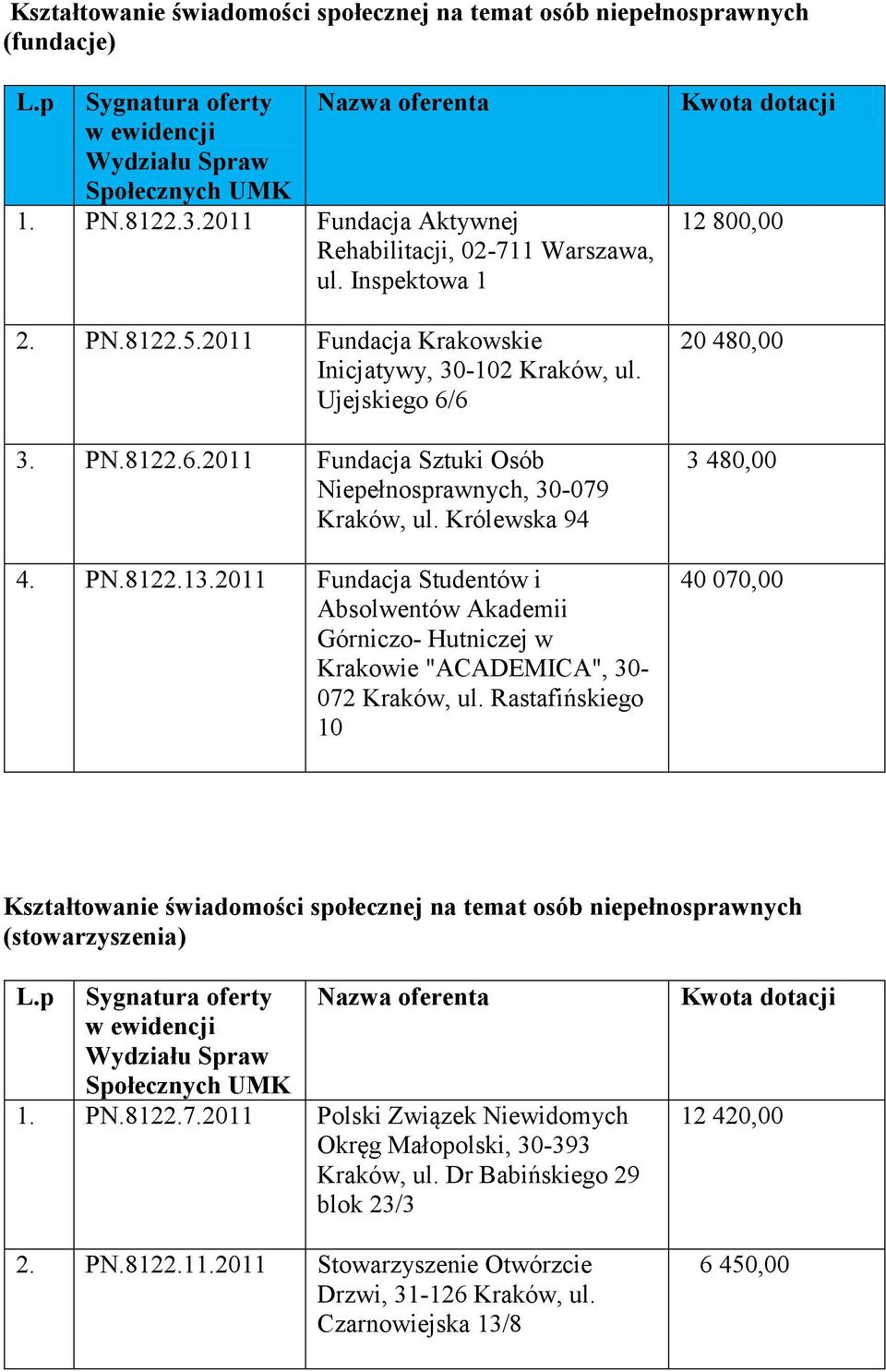 Kształtowanie świadomości społecznej na temat osób niepełnosprawnych (fundacje)

| L.p | Sygnatura oferty w ewidencji Wydziału Spraw Społecznych UMK | Nazwa oferenta | Kwota dotacji |
|---|---|---|---|
| 1. | PN.8122.3.2011 | Fundacja Aktywnej Rehabilitacji, 02-711 Warszawa, ul. Inspektowa 1 | 12 800,00 |
| 2. | PN.8122.5.2011 | Fundacja Krakowskie Inicjatywy, 30-102 Kraków, ul. Ujejskiego 6/6 | 20 480,00 |
| 3. | PN.8122.6.2011 | Fundacja Sztuki Osób Niepełnosprawnych, 30-079 Kraków, ul. Królewska 94 | 3 480,00 |
| 4. | PN.8122.13.2011 | Fundacja Studentów i Absolwentów Akademii Górniczo- Hutniczej w Krakowie "ACADEMICA", 30-072 Kraków, ul. Rastafińskiego 10 | 40 070,00 |

Kształtowanie świadomości społecznej na temat osób niepełnosprawnych (stowarzyszenia)

| L.p | Sygnatura oferty w ewidencji Wydziału Spraw Społecznych UMK | Nazwa oferenta | Kwota dotacji |
|---|---|---|---|
| 1. | PN.8122.7.2011 | Polski Związek Niewidomych Okręg Małopolski, 30-393 Kraków, ul. Dr Babińskiego 29 blok 23/3 | 12 420,00 |
| 2. | PN.8122.11.2011 | Stowarzyszenie Otwórzcie Drzwi, 31-126 Kraków, ul. Czarnowiejska 13/8 | 6 450,00 |